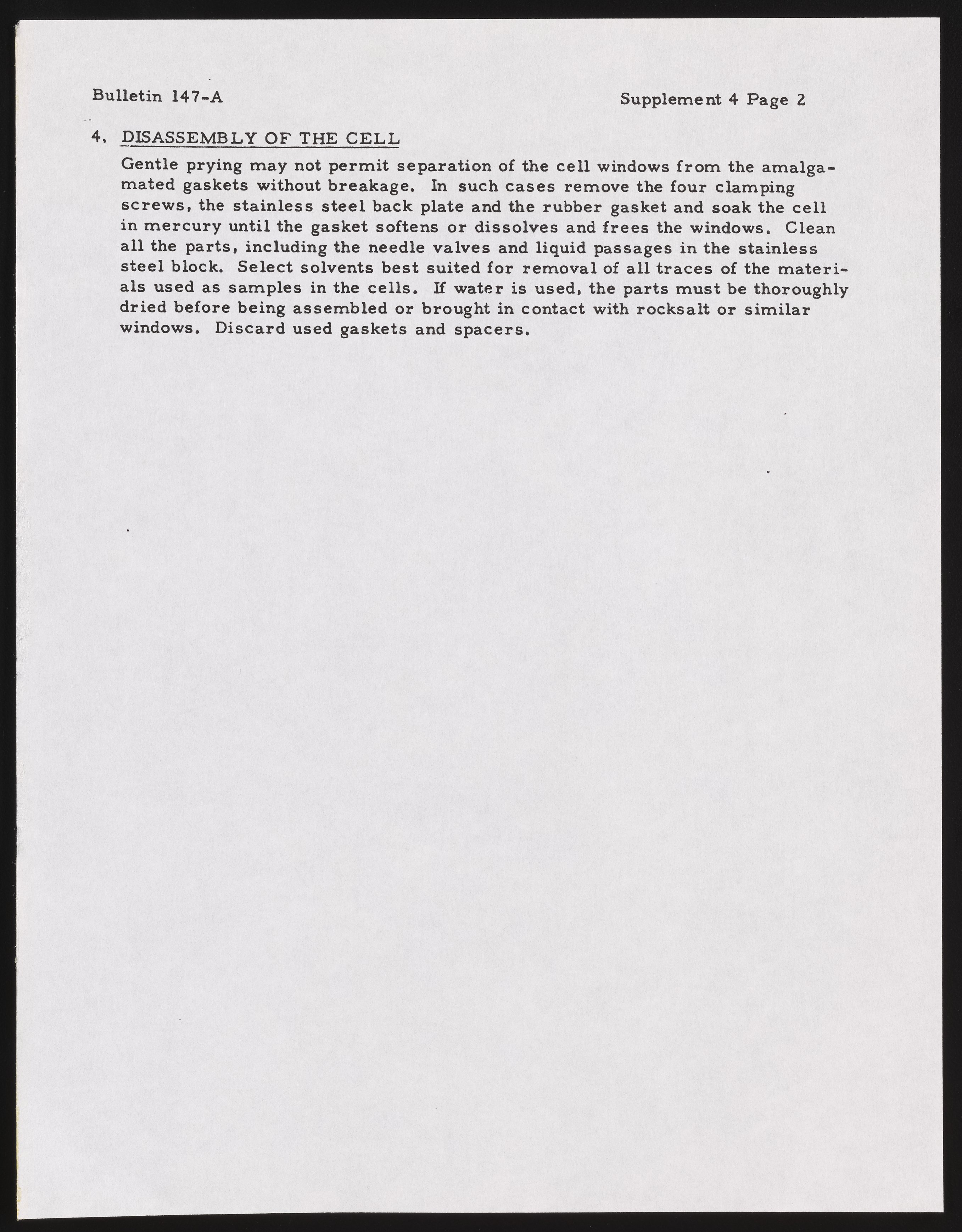 Bulletin 147-A

Supplement 4 Page 2

4. DISASSEMBLY OF THE CELL

Gentle prying may not permit separation of the cell windows from the amalgamated gaskets without breakage. In such cases remove the four clamping screws, the stainless steel back plate and the rubber gasket and soak the cell in mercury until the gasket softens or dissolves and frees the windows. Clean all the parts, including the needle valves and liquid passages in the stainless steel block. Select solvents best suited for removal of all traces of the materials used as samples in the cells. If water is used, the parts must be thoroughly dried before being assembled or brought in contact with rocksalt or similar windows. Discard used gaskets and spacers.